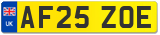 UK
AF25 ZOE